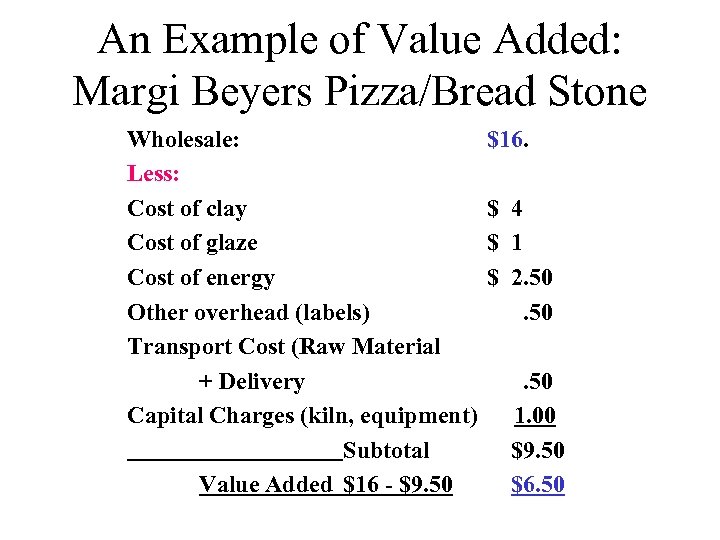 An Example of Value Added: Margi Beyers Pizza/Bread Stone

Wholesale: $16.
Less:
Cost of clay $ 4
Cost of glaze $ 1
Cost of energy $ 2.50
Other overhead (labels) .50
Transport Cost (Raw Material
+ Delivery .50
Capital Charges (kiln, equipment) 1.00
____Subtotal $9.50
Value Added $16 - $9.50 $6.50